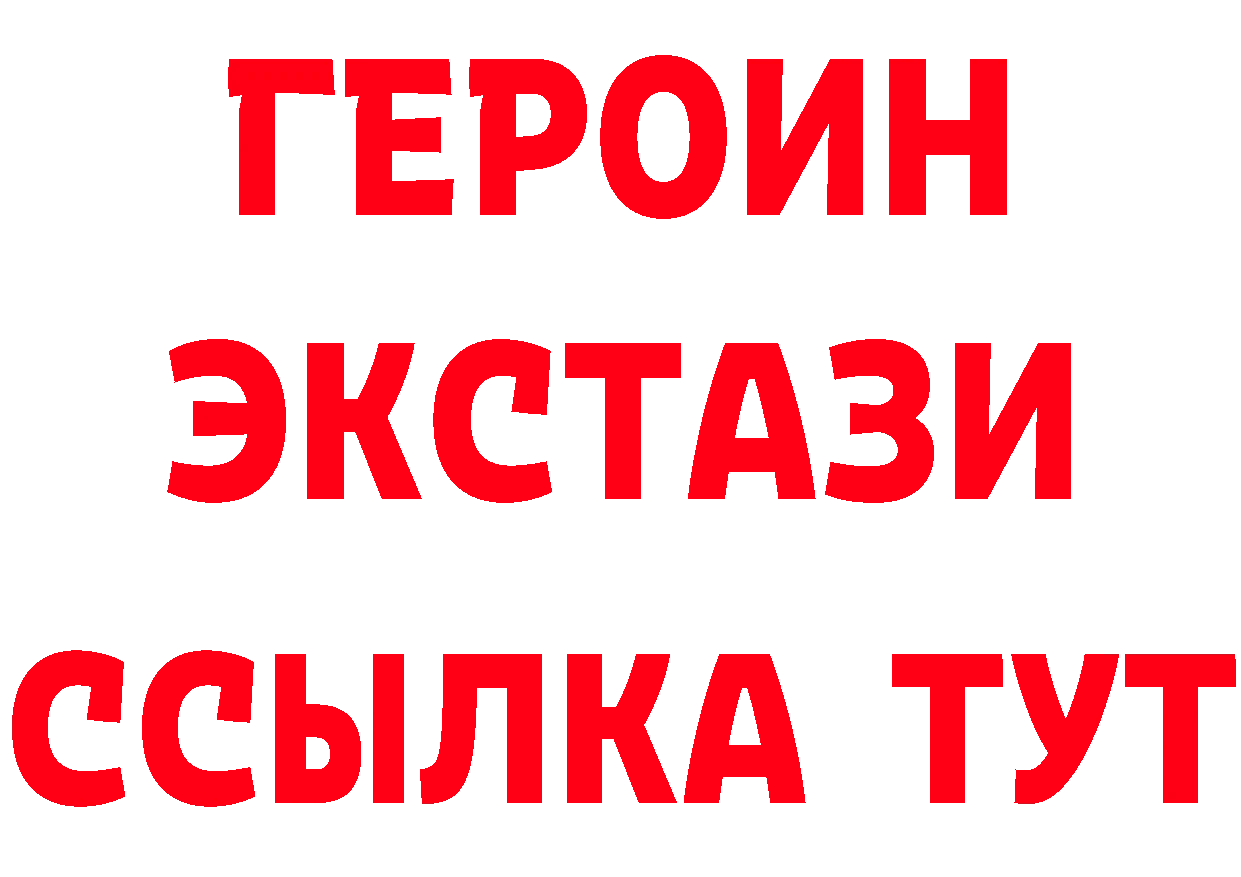 ГЕРОИН
ЭКСТАЗИ
ССЫЛКА ТУТ